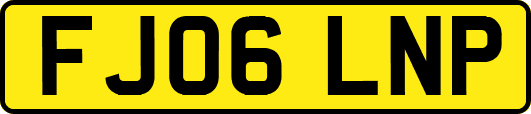 FJ06 LNP